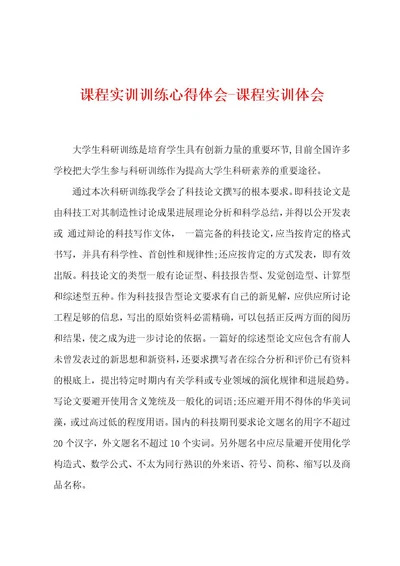 课程实训训练心得体会-课程实训体会

大学生科研训练是培育学生具有创新力量的重要环节,目前全国许多学校把大学生参与科研训练作为提高大学生科研素养的重要途径。

通过本次科研训练我学会了科技论文撰写的根本要求。即科技论文是由科技工对其制造性讨论成果进展理论分析和科学总结,并得以公开发表或 通过辩论的科技写作文体, 一篇完备的科技论文,应当按肯定的格式书写，并具有科学性、首创性和规律性;还应按肯定的方式发表，即有效出版。科技论文的类型一般有论证型、科技报告型、发觉创造型、计算型和综述型五种。作为科技报告型论文要求有自己的新见解，应供应所讨论工程足够的信息，写出的原始资料必需精确，可以包括正反两方面的阅历和结果，使之成为进一步讨论的依据。一篇好的综述型论文应包含有前人未曾发表过的新思想和新资料,还要求撰写者在综合分析和评价已有资料的根底上，提出特定时期内有关学科或专业领域的演化规律和进展趋势。写论文要避开使用含义笼统及一般化的词语;还应避开用不得体的华美词藻，或过高过低的程度用语。国内的科技期刊要求论文题名的用字不超过20个汉字，外文题名不超过10个实词。另外题名中应尽量避开使用化学构造式、数学公式、不太为同行熟识的外来语、符号、简称、缩写以及商品名称。